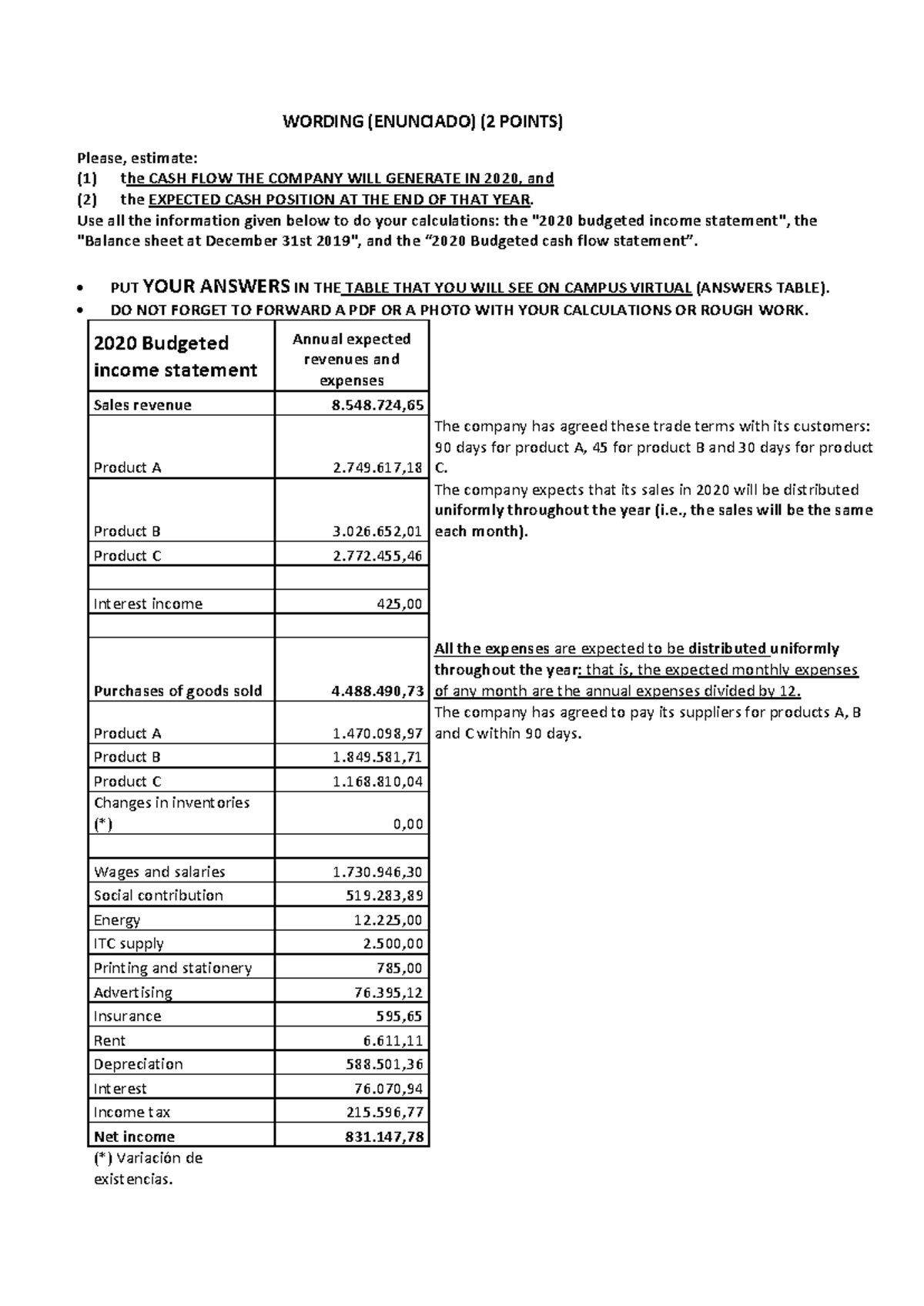 WORDING (ENUNCIADO) (2 POINTS)

Please, estimate:
(1) the CASH FLOW THE COMPANY WILL GENERATE IN 2020, and
(2) the EXPECTED CASH POSITION AT THE END OF THAT YEAR.
Use all the information given below to do your calculations: the "2020 budgeted income statement", the "Balance sheet at December 31st 2019", and the "2020 Budgeted cash flow statement".

• PUT YOUR ANSWERS IN THE TABLE THAT YOU WILL SEE ON CAMPUS VIRTUAL (ANSWERS TABLE).
• DO NOT FORGET TO FORWARD A PDF OR A PHOTO WITH YOUR CALCULATIONS OR ROUGH WORK.

| 2020 Budgeted income statement | Annual expected revenues and expenses |
|---|---|
| Sales revenue | 8.548.724,65 |
| Product A | 2.749.617,18 |
| Product B | 3.026.652,01 |
| Product C | 2.772.455,46 |
| | |
| Interest income | 425,00 |
| | |
| Purchases of goods sold | 4.488.490,73 |
| Product A | 1.470.098,97 |
| Product B | 1.849.581,71 |
| Product C | 1.168.810,04 |
| Changes in inventories (*) | 0,00 |
| | |
| Wages and salaries | 1.730.946,30 |
| Social contribution | 519.283,89 |
| Energy | 12.225,00 |
| ITC supply | 2.500,00 |
| Printing and stationery | 785,00 |
| Advertising | 76.395,12 |
| Insurance | 595,65 |
| Rent | 6.611,11 |
| Depreciation | 588.501,36 |
| Interest | 76.070,94 |
| Income tax | 215.596,77 |
| Net income | 831.147,78 |

(*) Variación de existencias.

The company has agreed these trade terms with its customers: 90 days for product A, 45 for product B and 30 days for product C.
The company expects that its sales in 2020 will be distributed uniformly throughout the year (i.e., the sales will be the same each month).

All the expenses are expected to be distributed uniformly throughout the year: that is, the expected monthly expenses of any month are the annual expenses divided by 12.
The company has agreed to pay its suppliers for products A, B and C within 90 days.